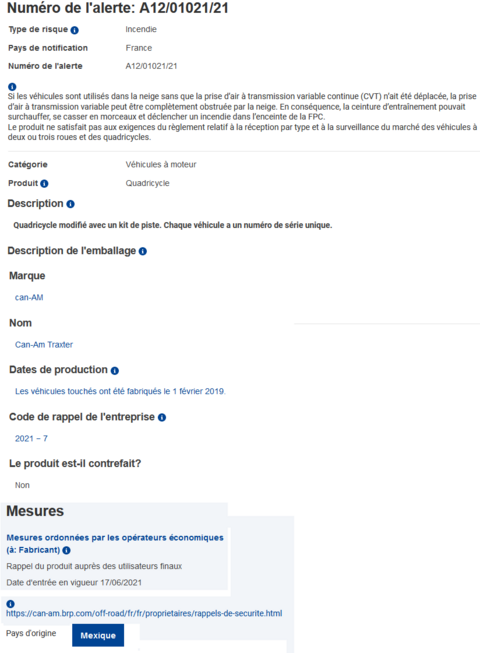 Numéro de l'alerte: A12/01021/21

Type de risque Incendie

Pays de notification France

Numéro de l'alerte A12/01021/21

Si les véhicules sont utilisés dans la neige sans que la prise d'air à transmission variable continue (CVT) n'ait été déplacée, la prise d'air à transmission variable peut être complètement obstruée par la neige. En conséquence, la ceinture d'entraînement pouvait surchauffer, se casser en morceaux et déclencher un incendie dans l'enceinte de la FPC.
Le produit ne satisfait pas aux exigences du règlement relatif à la réception par type et à la surveillance du marché des véhicules à deux ou trois roues et des quadricycles.

Catégorie Véhicules à moteur

Produit Quadricycle

Description

Quadricycle modifié avec un kit de piste. Chaque véhicule a un numéro de série unique.

Description de l'emballage

Marque

can-AM

Nom

Can-Am Traxter

Dates de production

Les véhicules touchés ont été fabriqués le 1 février 2019.

Code de rappel de l'entreprise

2021 – 7

Le produit est-il contrefait?

Non

Mesures

Mesures ordonnées par les opérateurs économiques (à: Fabricant)

Rappel du produit auprès des utilisateurs finaux

Date d'entrée en vigueur 17/06/2021

https://can-am.brp.com/off-road/fr/fr/proprietaires/rappels-de-securite.html

Pays d'origine Mexique